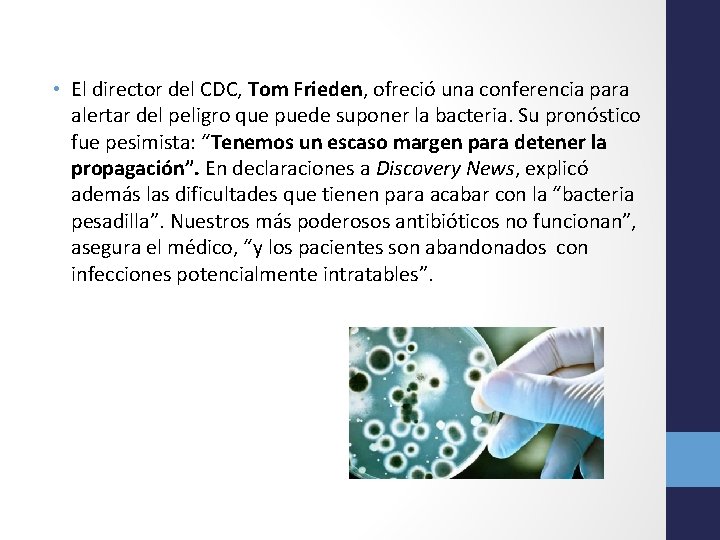 • El director del CDC, Tom Frieden, ofreció una conferencia para alertar del peligro que puede suponer la bacteria. Su pronóstico fue pesimista: "Tenemos un escaso margen para detener la propagación". En declaraciones a Discovery News, explicó además las dificultades que tienen para acabar con la "bacteria pesadilla". Nuestros más poderosos antibióticos no funcionan", asegura el médico, "y los pacientes son abandonados con infecciones potencialmente intratables".